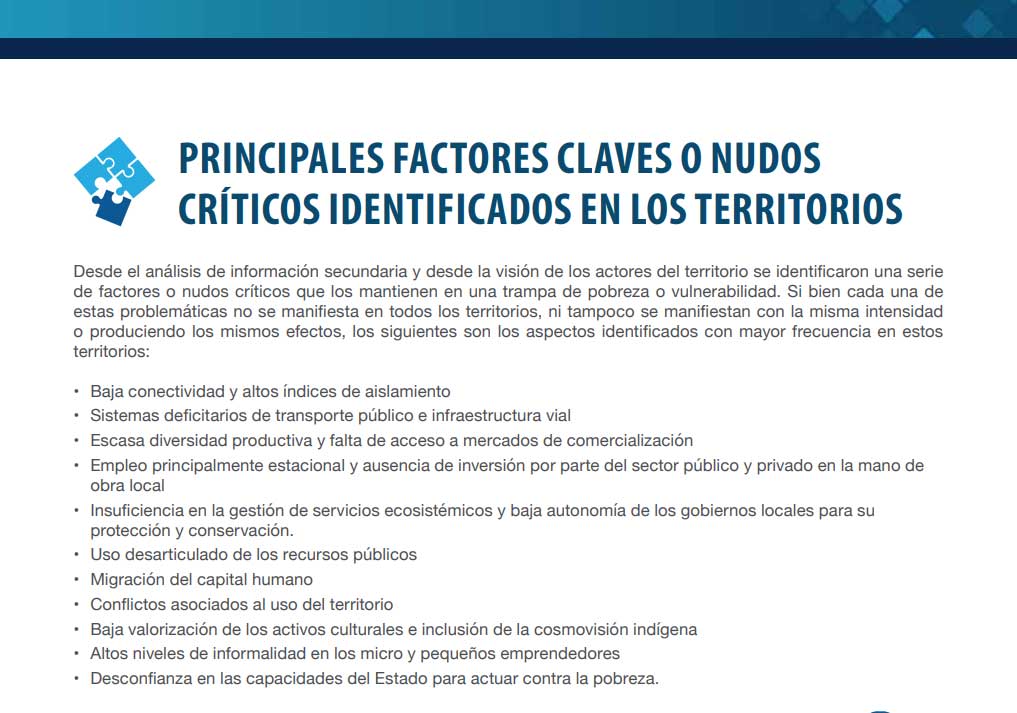 PRINCIPALES FACTORES CLAVES O NUDOS CRÍTICOS IDENTIFICADOS EN LOS TERRITORIOS

Desde el análisis de información secundaria y desde la visión de los actores del territorio se identificaron una serie de factores o nudos críticos que los mantienen en una trampa de pobreza o vulnerabilidad. Si bien cada una de estas problemáticas no se manifiesta en todos los territorios, ni tampoco se manifiestan con la misma intensidad o produciendo los mismos efectos, los siguientes son los aspectos identificados con mayor frecuencia en estos territorios:

• Baja conectividad y altos índices de aislamiento
• Sistemas deficitarios de transporte público e infraestructura vial
• Escasa diversidad productiva y falta de acceso a mercados de comercialización
• Empleo principalmente estacional y ausencia de inversión por parte del sector público y privado en la mano de obra local
• Insuficiencia en la gestión de servicios ecosistémicos y baja autonomía de los gobiernos locales para su protección y conservación.
• Uso desarticulado de los recursos públicos
• Migración del capital humano
• Conflictos asociados al uso del territorio
• Baja valorización de los activos culturales e inclusión de la cosmovisión indígena
• Altos niveles de informalidad en los micro y pequeños emprendedores
• Desconfianza en las capacidades del Estado para actuar contra la pobreza.